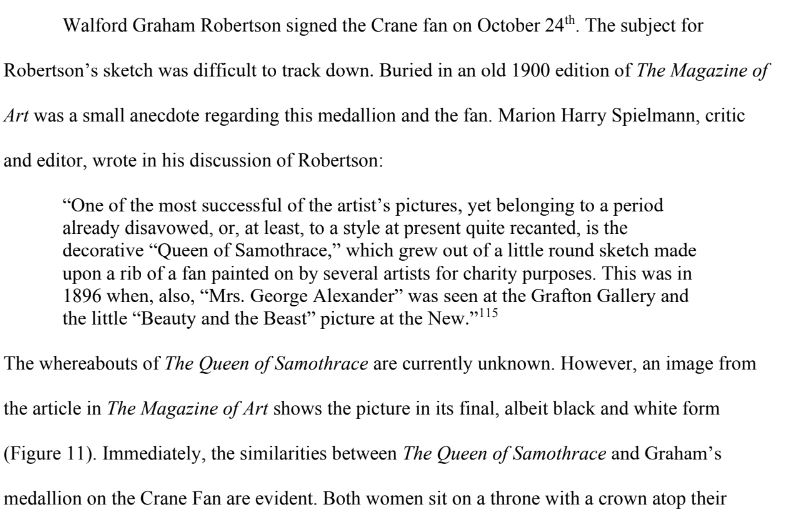 Walford Graham Robertson signed the Crane fan on October 24th. The subject for Robertson's sketch was difficult to track down. Buried in an old 1900 edition of The Magazine of Art was a small anecdote regarding this medallion and the fan. Marion Harry Spielmann, critic and editor, wrote in his discussion of Robertson:

"One of the most successful of the artist's pictures, yet belonging to a period already disavowed, or, at least, to a style at present quite recanted, is the decorative "Queen of Samothrace," which grew out of a little round sketch made upon a rib of a fan painted on by several artists for charity purposes. This was in 1896 when, also, "Mrs. George Alexander" was seen at the Grafton Gallery and the little "Beauty and the Beast" picture at the New."$^{115}$

The whereabouts of The Queen of Samothrace are currently unknown. However, an image from the article in The Magazine of Art shows the picture in its final, albeit black and white form (Figure 11). Immediately, the similarities between The Queen of Samothrace and Graham's medallion on the Crane Fan are evident. Both women sit on a throne with a crown atop their